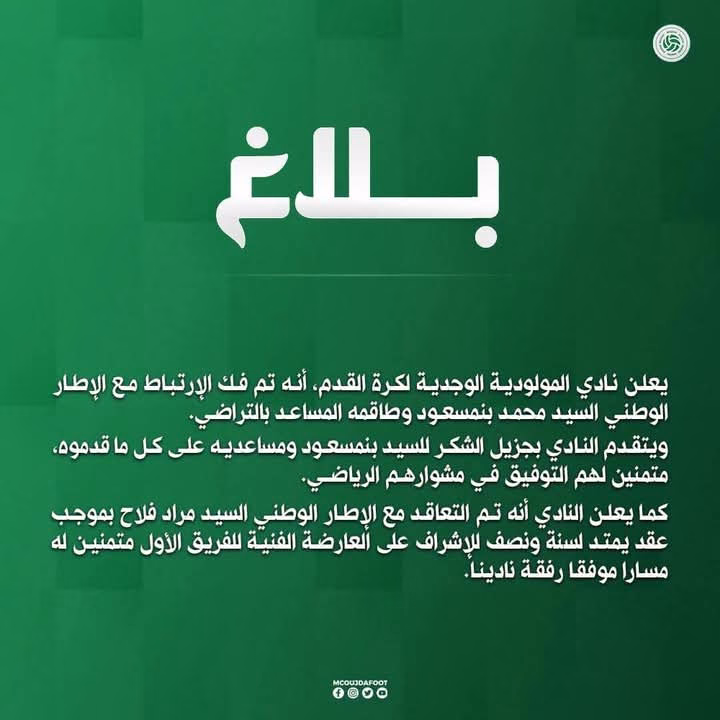 بـــلاغ

يعلن نادي المولودية الوجدية لكرة القدم، أنه تم فك الإرتباط مع الإطار الوطني السيد محمد بنمسعود وطاقمه المساعد بالتراضي.

ويتقدم النادي بجزيل الشكر للسيد بنمسعود ومساعديه على كل ما قدموه، متمنين لهم التوفيق في مشوارهم الرياضي.

كما يعلن النادي أنه تم التعاقد مع الإطار الوطني السيد مراد فلاح بموجب عقد يمتد لسنة ونصف للإشراف على العارضة الفنية للفريق الأول متمنين له مسارا موفقا رفقة نادينا.

MCOUJDAFOOT